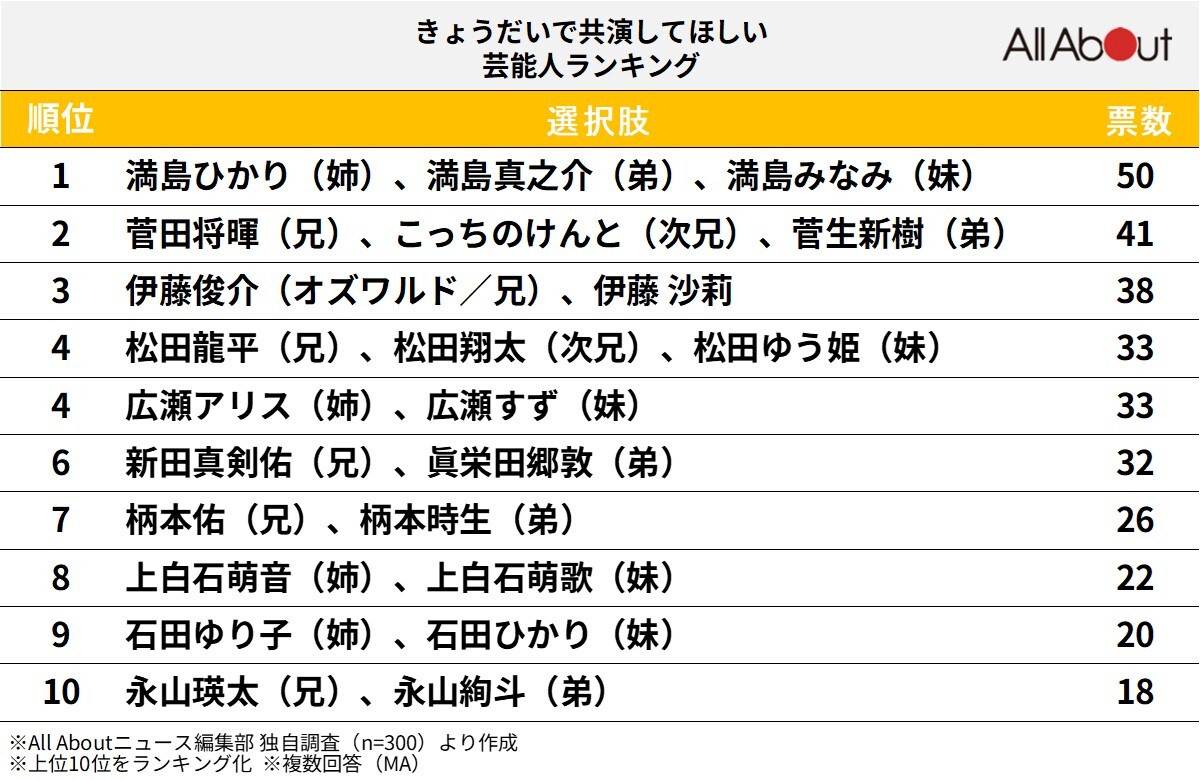 きょうだいで共演してほしい
芸能人ランキング

All About

| 順位 | 選択肢 | 票数 |
|---|---|---|
| 1 | 満島ひかり（姉）、満島真之介（弟）、満島みなみ（妹） | 50 |
| 2 | 菅田将暉（兄）、こっちのけんと（次兄）、菅生新樹（弟） | 41 |
| 3 | 伊藤俊介（オズワルド／兄）、伊藤 沙莉 | 38 |
| 4 | 松田龍平（兄）、松田翔太（次兄）、松田ゆう姫（妹） | 33 |
| 4 | 広瀬アリス（姉）、広瀬すず（妹） | 33 |
| 6 | 新田真剣佑（兄）、眞栄田郷敦（弟） | 32 |
| 7 | 柄本佑（兄）、柄本時生（弟） | 26 |
| 8 | 上白石萌音（姉）、上白石萌歌（妹） | 22 |
| 9 | 石田ゆり子（姉）、石田ひかり（妹） | 20 |
| 10 | 永山瑛太（兄）、永山絢斗（弟） | 18 |

※All Aboutニュース編集部 独自調査（n=300）より作成
※上位10位をランキング化 ※複数回答（MA）